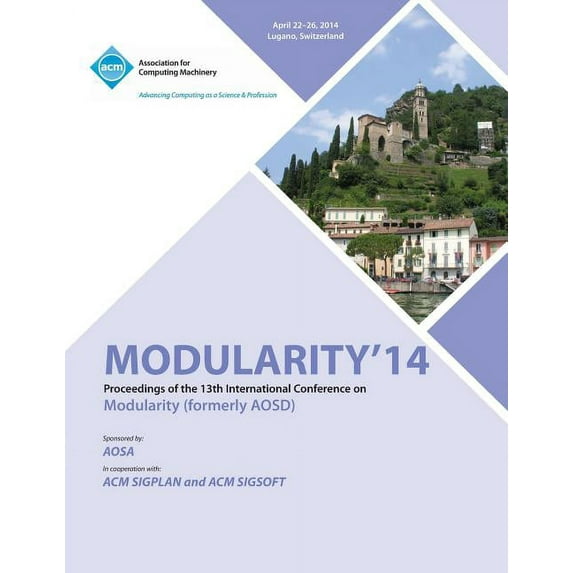 April 22-26, 2014
Lugano, Switzerland

acm
Association for
Computing Machinery

Advancing Computing as a Science & Profession

MODULARITY'14

Proceedings of the 13th International Conference on
Modularity (formerly AOSD)

Sponsored by:
AOSA

In cooperation with:
ACM SIGPLAN and ACM SIGSOFT